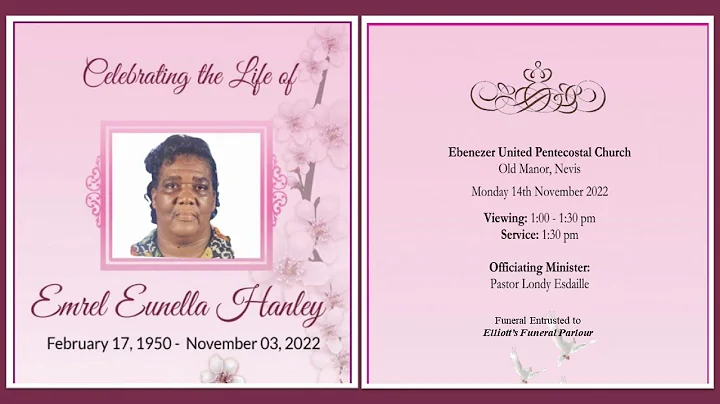 Celebrating the Life of

Emrel Eunella Hanley

February 17, 1950 - November 03, 2022

Ebenezer United Pentecostal Church
Old Manor, Nevis

Monday 14th November 2022

Viewing: 1:00 - 1:30 pm
Service: 1:30 pm

Officiating Minister:
Pastor Londy Esdaille

Funeral Entrusted to
Elliott's Funeral Parlour